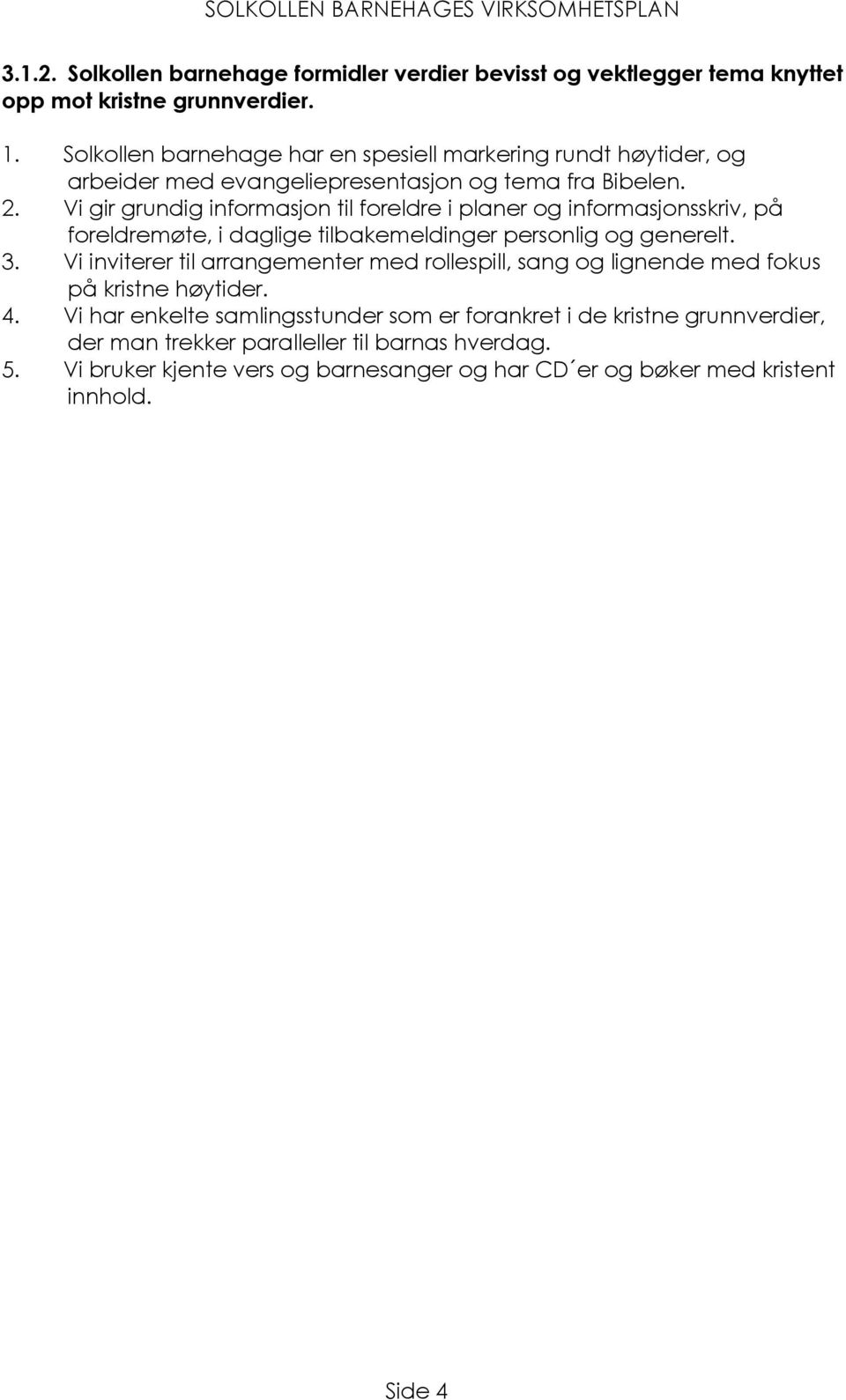 SOLKOLLEN BARNEHAGES VIRKSOMHETSPLAN

3.1.2. Solkollen barnehage formidler verdier bevisst og vektlegger tema knyttet opp mot kristne grunnverdier.

1. Solkollen barnehage har en spesiell markering rundt høytider, og arbeider med evangeliepresentasjon og tema fra Bibelen.
2. Vi gir grundig informasjon til foreldre i planer og informasjonsskriv, på foreldremøte, i daglige tilbakemeldinger personlig og generelt.
3. Vi inviterer til arrangementer med rollespill, sang og lignende med fokus på kristne høytider.
4. Vi har enkelte samlingsstunder som er forankret i de kristne grunnverdier, der man trekker paralleller til barnas hverdag.
5. Vi bruker kjente vers og barnesanger og har CD´er og bøker med kristent innhold.

Side 4